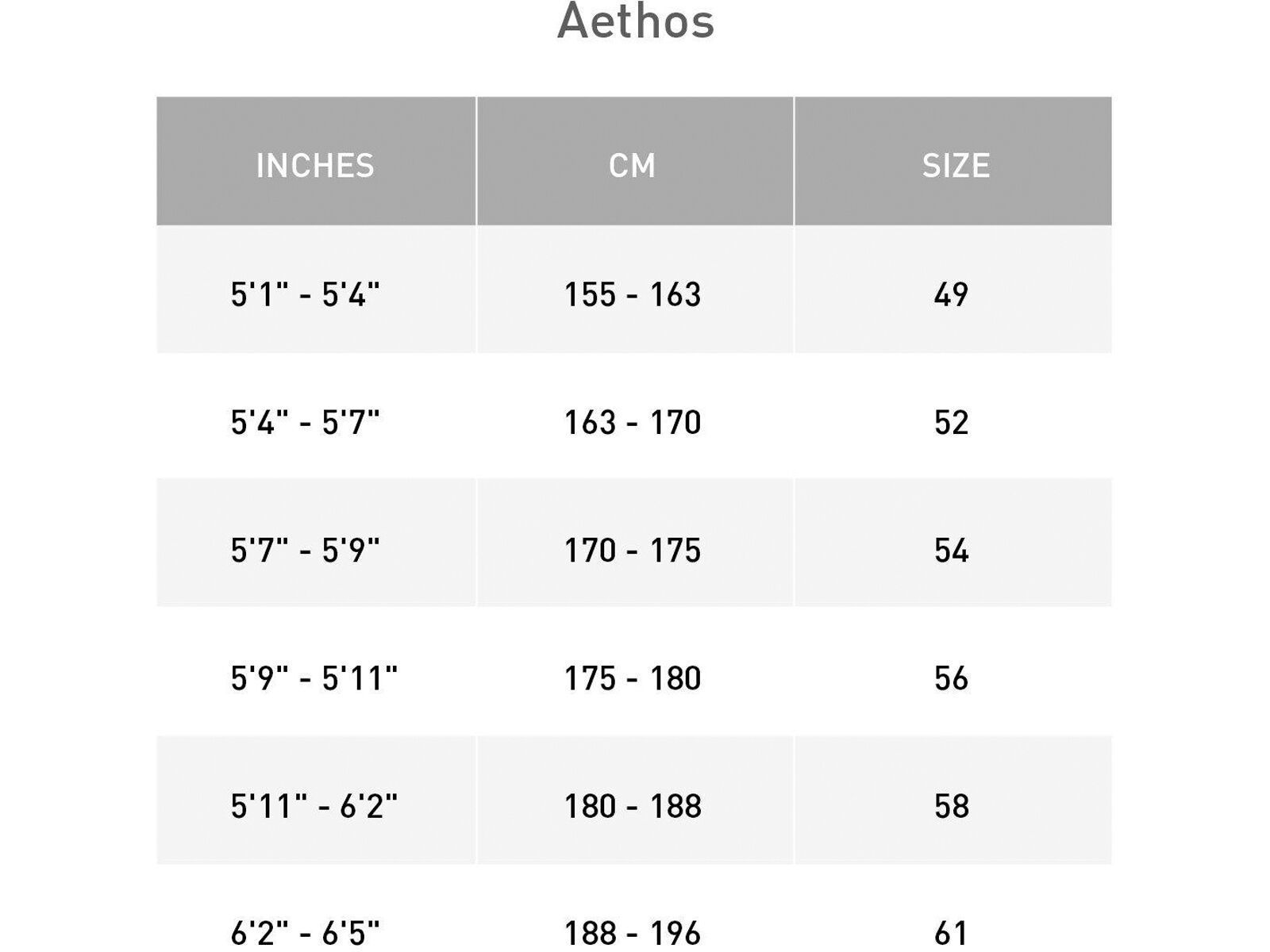 Aethos

| INCHES | CM | SIZE |
|---|---|---|
| 5'1" - 5'4" | 155 - 163 | 49 |
| 5'4" - 5'7" | 163 - 170 | 52 |
| 5'7" - 5'9" | 170 - 175 | 54 |
| 5'9" - 5'11" | 175 - 180 | 56 |
| 5'11" - 6'2" | 180 - 188 | 58 |
| 6'2" - 6'5" | 188 - 196 | 61 |